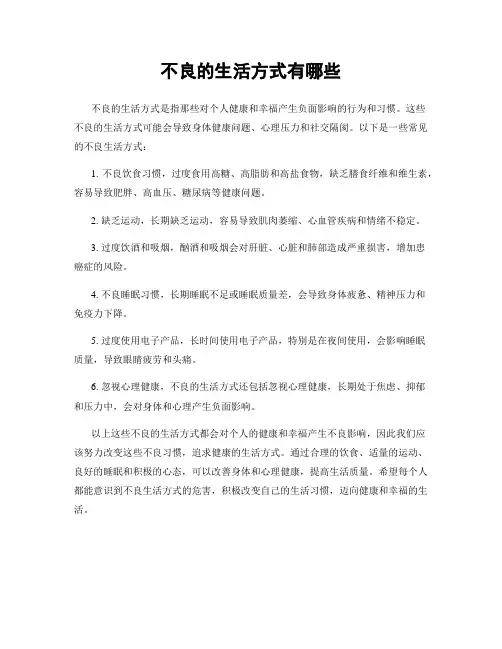 不良的生活方式有哪些

不良的生活方式是指那些对个人健康和幸福产生负面影响的行为和习惯。这些不良的生活方式可能会导致身体健康问题、心理压力和社交隔阂。以下是一些常见的不良生活方式：

1. 不良饮食习惯，过度食用高糖、高脂肪和高盐食物，缺乏膳食纤维和维生素，容易导致肥胖、高血压、糖尿病等健康问题。

2. 缺乏运动，长期缺乏运动，容易导致肌肉萎缩、心血管疾病和情绪不稳定。

3. 过度饮酒和吸烟，酗酒和吸烟会对肝脏、心脏和肺部造成严重损害，增加患癌症的风险。

4. 不良睡眠习惯，长期睡眠不足或睡眠质量差，会导致身体疲惫、精神压力和免疫力下降。

5. 过度使用电子产品，长时间使用电子产品，特别是在夜间使用，会影响睡眠质量，导致眼睛疲劳和头痛。

6. 忽视心理健康，不良的生活方式还包括忽视心理健康，长期处于焦虑、抑郁和压力中，会对身体和心理产生负面影响。

以上这些不良的生活方式都会对个人的健康和幸福产生不良影响，因此我们应该努力改变这些不良习惯，追求健康的生活方式。通过合理的饮食、适量的运动、良好的睡眠和积极的心态，可以改善身体和心理健康，提高生活质量。希望每个人都能意识到不良生活方式的危害，积极改变自己的生活习惯，迈向健康和幸福的生活。